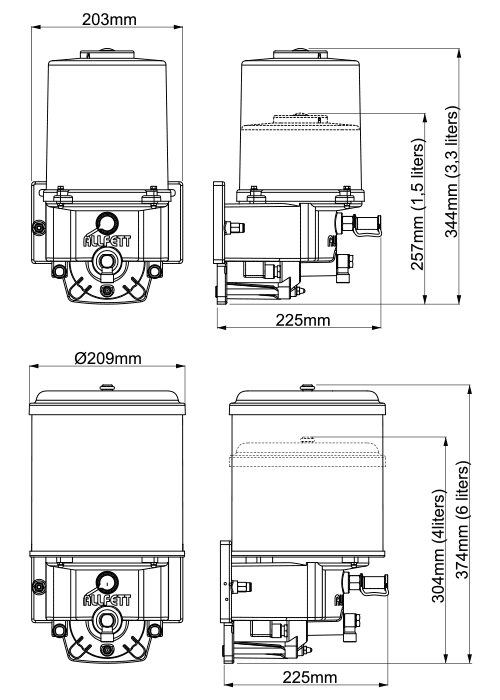 203mm

ALLFETT

257mm (1,5 liters)

344mm (3,3 liters)

225mm

Ø209mm

ALLFETT

304mm (4liters)

374mm (6 liters)

225mm